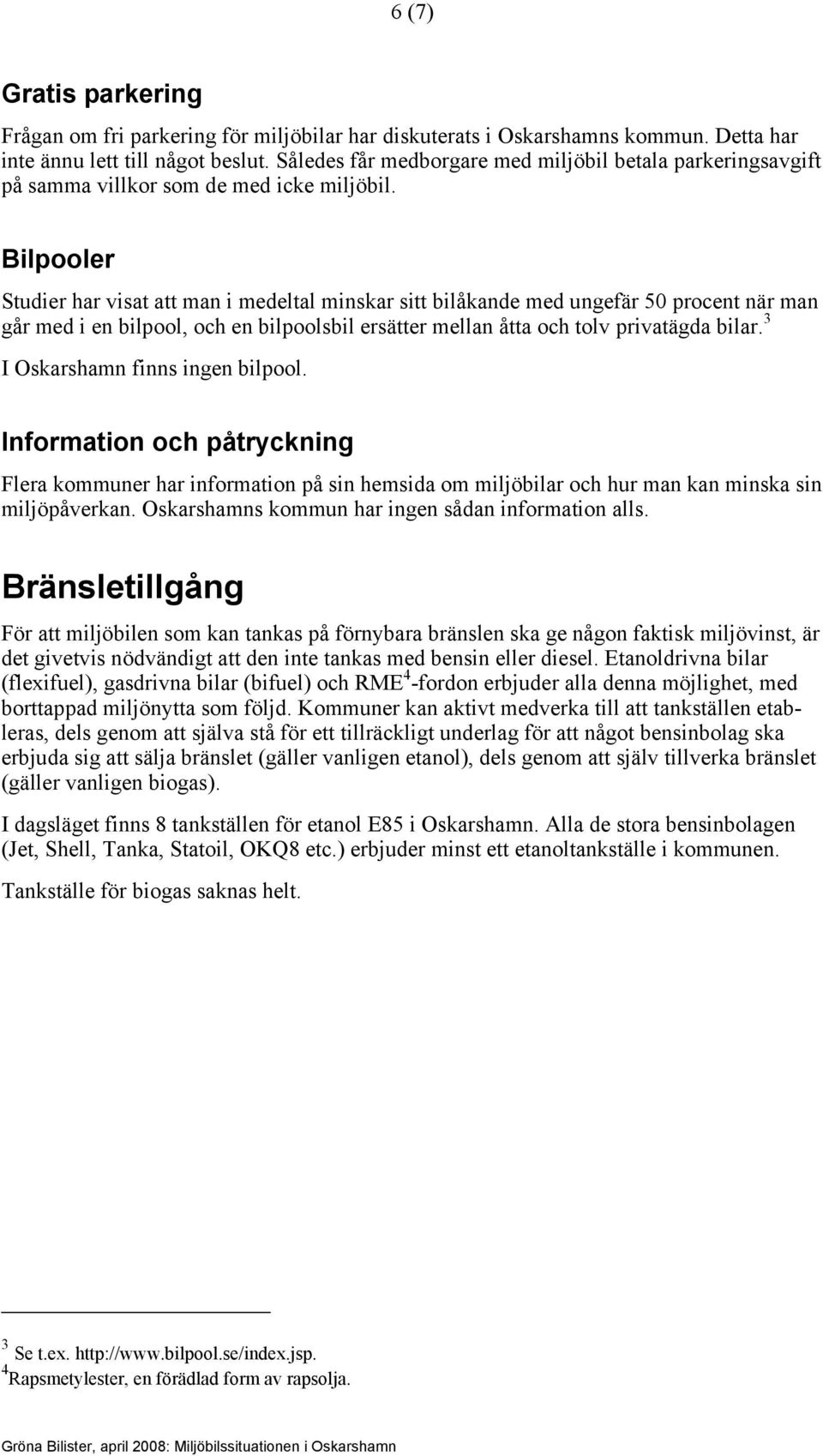 6 (7)

Gratis parkering

Frågan om fri parkering för miljöbilar har diskuterats i Oskarshamns kommun. Detta har inte ännu lett till något beslut. Således får medborgare med miljöbil betala parkeringsavgift på samma villkor som de med icke miljöbil.

Bilpooler

Studier har visat att man i medeltal minskar sitt bilåkande med ungefär 50 procent när man går med i en bilpool, och en bilpoolsbil ersätter mellan åtta och tolv privatägda bilar.$^3$

I Oskarshamn finns ingen bilpool.

Information och påtryckning

Flera kommuner har information på sin hemsida om miljöbilar och hur man kan minska sin miljöpåverkan. Oskarshamns kommun har ingen sådan information alls.

Bränsletillgång

För att miljöbilen som kan tankas på förnybara bränslen ska ge någon faktisk miljövinst, är det givetvis nödvändigt att den inte tankas med bensin eller diesel. Etanoldrivna bilar (flexifuel), gasdrivna bilar (bifuel) och RME$^4$-fordon erbjuder alla denna möjlighet, med borttappad miljönytta som följd. Kommuner kan aktivt medverka till att tankställen etableras, dels genom att själva stå för ett tillräckligt underlag för att något bensinbolag ska erbjuda sig att sälja bränslet (gäller vanligen etanol), dels genom att själv tillverka bränslet (gäller vanligen biogas).

I dagsläget finns 8 tankställen för etanol E85 i Oskarshamn. Alla de stora bensinbolagen (Jet, Shell, Tanka, Statoil, OKQ8 etc.) erbjuder minst ett etanoltankställe i kommunen.

Tankställe för biogas saknas helt.

$^3$ Se t.ex. http://www.bilpool.se/index.jsp.
$^4$Rapsmetylester, en förädlad form av rapsolja.

Gröna Bilister, april 2008: Miljöbilssituationen i Oskarshamn